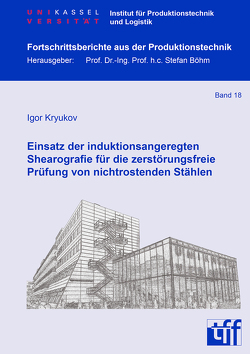 UNIKASSEL
VERSITÄT

Institut für Produktionstechnik und Logistik

Fortschrittsberichte aus der Produktionstechnik
Herausgeber: Prof. Dr.-Ing. Prof. h.c. Stefan Böhm

Band 18

Igor Kryukov

Einsatz der induktionsangeregten Shearografie für die zerstörungsfreie Prüfung von nichtrostenden Stählen

tff